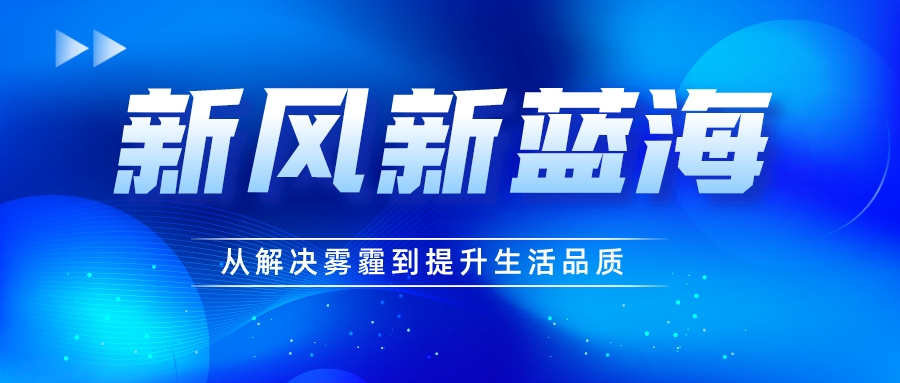 新风新蓝海

从解决雾霾到提升生活品质